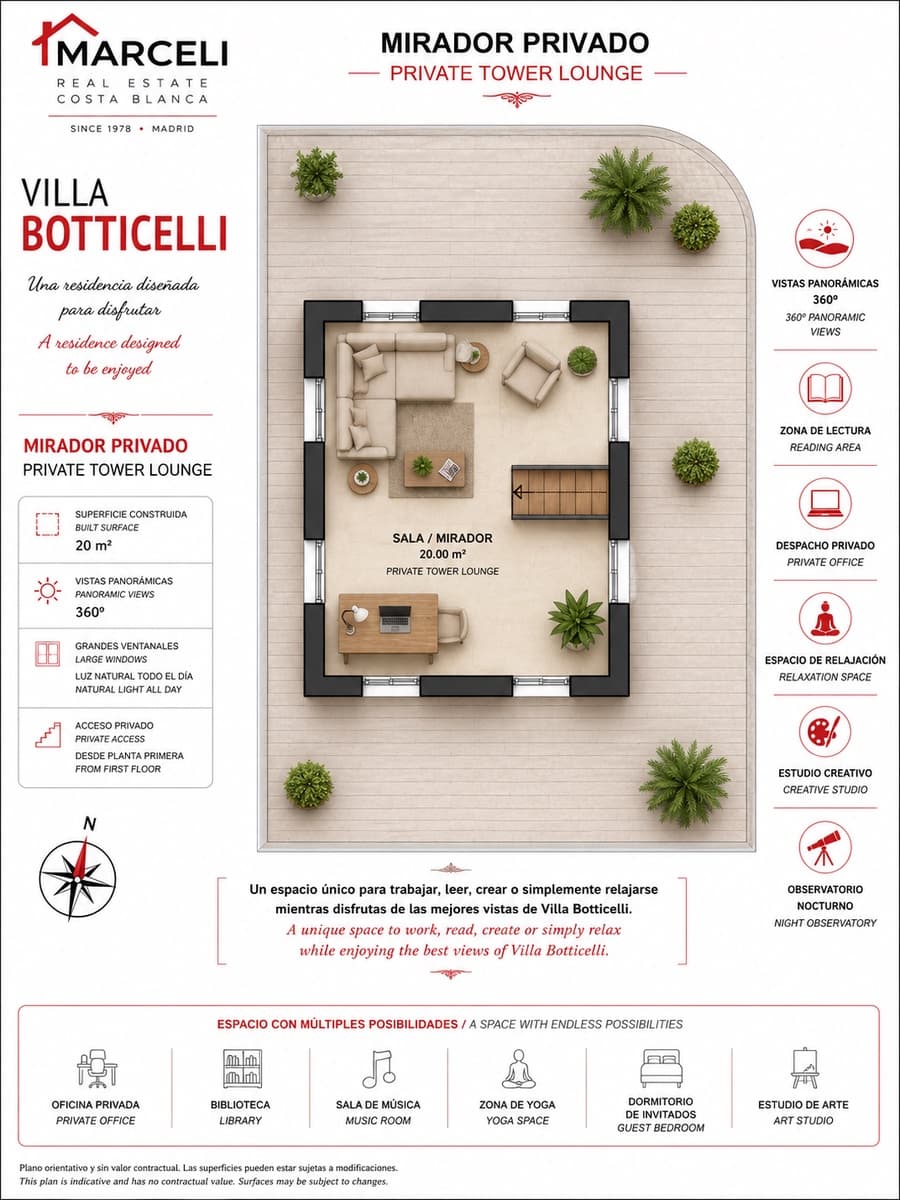 MARCELI
REAL ESTATE
COSTA BLANCA
SINCE 1978 • MADRID

MIRADOR PRIVADO
PRIVATE TOWER LOUNGE

VILLA
BOTTICELLI

Una residencia diseñada para disfrutar
A residence designed to be enjoyed

MIRADOR PRIVADO
PRIVATE TOWER LOUNGE

SUPERFICIE CONSTRUIDA
BUILT SURFACE
20 m²

VISTAS PANORÁMICAS
PANORAMIC VIEWS
360º

GRANDES VENTANALES
LARGE WINDOWS
LUZ NATURAL TODO EL DÍA
NATURAL LIGHT ALL DAY

ACCESO PRIVADO
PRIVATE ACCESS
DESDE PLANTA PRIMERA
FROM FIRST FLOOR

N

SALA / MIRADOR
20.00 m²
PRIVATE TOWER LOUNGE

VISTAS PANORÁMICAS 360º
360º PANORAMIC VIEWS

ZONA DE LECTURA
READING AREA

DESPACHO PRIVADO
PRIVATE OFFICE

ESPACIO DE RELAJACIÓN
RELAXATION SPACE

ESTUDIO CREATIVO
CREATIVE STUDIO

OBSERVATORIO NOCTURNO
NIGHT OBSERVATORY

Un espacio único para trabajar, leer, crear o simplemente relajarse mientras disfrutas de las mejores vistas de Villa Botticelli.
A unique space to work, read, create or simply relax while enjoying the best views of Villa Botticelli.

ESPACIO CON MÚLTIPLES POSIBILIDADES / A SPACE WITH ENDLESS POSSIBILITIES

OFICINA PRIVADA
PRIVATE OFFICE

BIBLIOTECA
LIBRARY

SALA DE MÚSICA
MUSIC ROOM

ZONA DE YOGA
YOGA SPACE

DORMITORIO DE INVITADOS
GUEST BEDROOM

ESTUDIO DE ARTE
ART STUDIO

Plano orientativo y sin valor contractual. Las superficies pueden estar sujetas a modificaciones.
This plan is indicative and has no contractual value. Surfaces may be subject to changes.